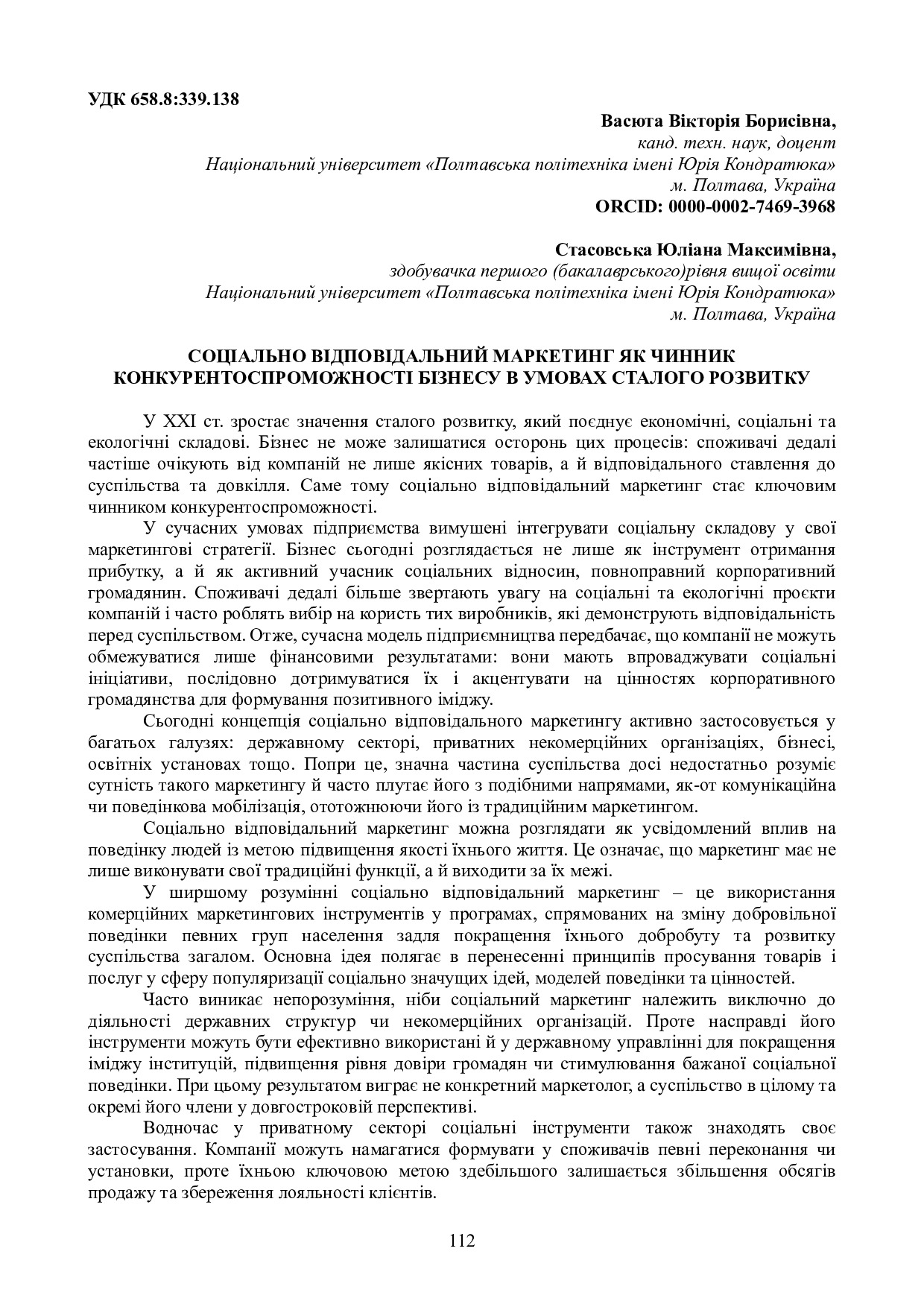 УДК 658.8:339.138

Васюта Вікторія Борисівна,
канд. техн. наук, доцент
Національний університет «Полтавська політехніка імені Юрія Кондратюка»
м. Полтава, Україна
ORCID: 0000-0002-7469-3968

Стасовська Юліана Максимівна,
здобувачка першого (бакалаврського)рівня вищої освіти
Національний університет «Полтавська політехніка імені Юрія Кондратюка»
м. Полтава, Україна

СОЦІАЛЬНО ВІДПОВІДАЛЬНИЙ МАРКЕТИНГ ЯК ЧИННИК КОНКУРЕНТОСПРОМОЖНОСТІ БІЗНЕСУ В УМОВАХ СТАЛОГО РОЗВИТКУ

У XXI ст. зростає значення сталого розвитку, який поєднує економічні, соціальні та екологічні складові. Бізнес не може залишатися осторонь цих процесів: споживачі дедалі частіше очікують від компаній не лише якісних товарів, а й відповідального ставлення до суспільства та довкілля. Саме тому соціально відповідальний маркетинг стає ключовим чинником конкурентоспроможності.

У сучасних умовах підприємства вимушені інтегрувати соціальну складову у свої маркетингові стратегії. Бізнес сьогодні розглядається не лише як інструмент отримання прибутку, а й як активний учасник соціальних відносин, повноправний корпоративний громадянин. Споживачі дедалі більше звертають увагу на соціальні та екологічні проєкти компаній і часто роблять вибір на користь тих виробників, які демонструють відповідальність перед суспільством. Отже, сучасна модель підприємництва передбачає, що компанії не можуть обмежуватися лише фінансовими результатами: вони мають впроваджувати соціальні ініціативи, послідовно дотримуватися їх і акцентувати на цінностях корпоративного громадянства для формування позитивного іміджу.

Сьогодні концепція соціально відповідального маркетингу активно застосовується у багатьох галузях: державному секторі, приватних некомерційних організаціях, бізнесі, освітніх установах тощо. Попри це, значна частина суспільства досі недостатньо розуміє сутність такого маркетингу й часто плутає його з подібними напрямами, як-от комунікаційна чи поведінкова мобілізація, ототожнюючи його із традиційним маркетингом.

Соціально відповідальний маркетинг можна розглядати як усвідомлений вплив на поведінку людей із метою підвищення якості їхнього життя. Це означає, що маркетинг має не лише виконувати свої традиційні функції, а й виходити за їх межі.

У ширшому розумінні соціально відповідальний маркетинг – це використання комерційних маркетингових інструментів у програмах, спрямованих на зміну добровільної поведінки певних груп населення задля покращення їхнього добробуту та розвитку суспільства загалом. Основна ідея полягає в перенесенні принципів просування товарів і послуг у сферу популяризації соціально значущих ідей, моделей поведінки та цінностей.

Часто виникає непорозуміння, ніби соціальний маркетинг належить виключно до діяльності державних структур чи некомерційних організацій. Проте насправді його інструменти можуть бути ефективно використані й у державному управлінні для покращення іміджу інституцій, підвищення рівня довіри громадян чи стимулювання бажаної соціальної поведінки. При цьому результатом виграє не конкретний маркетолог, а суспільство в цілому та окремі його члени у довгостроковій перспективі.

Водночас у приватному секторі соціальні інструменти також знаходять своє застосування. Компанії можуть намагатися формувати у споживачів певні переконання чи установки, проте їхньою ключовою метою здебільшого залишається збільшення обсягів продажу та збереження лояльності клієнтів.

112